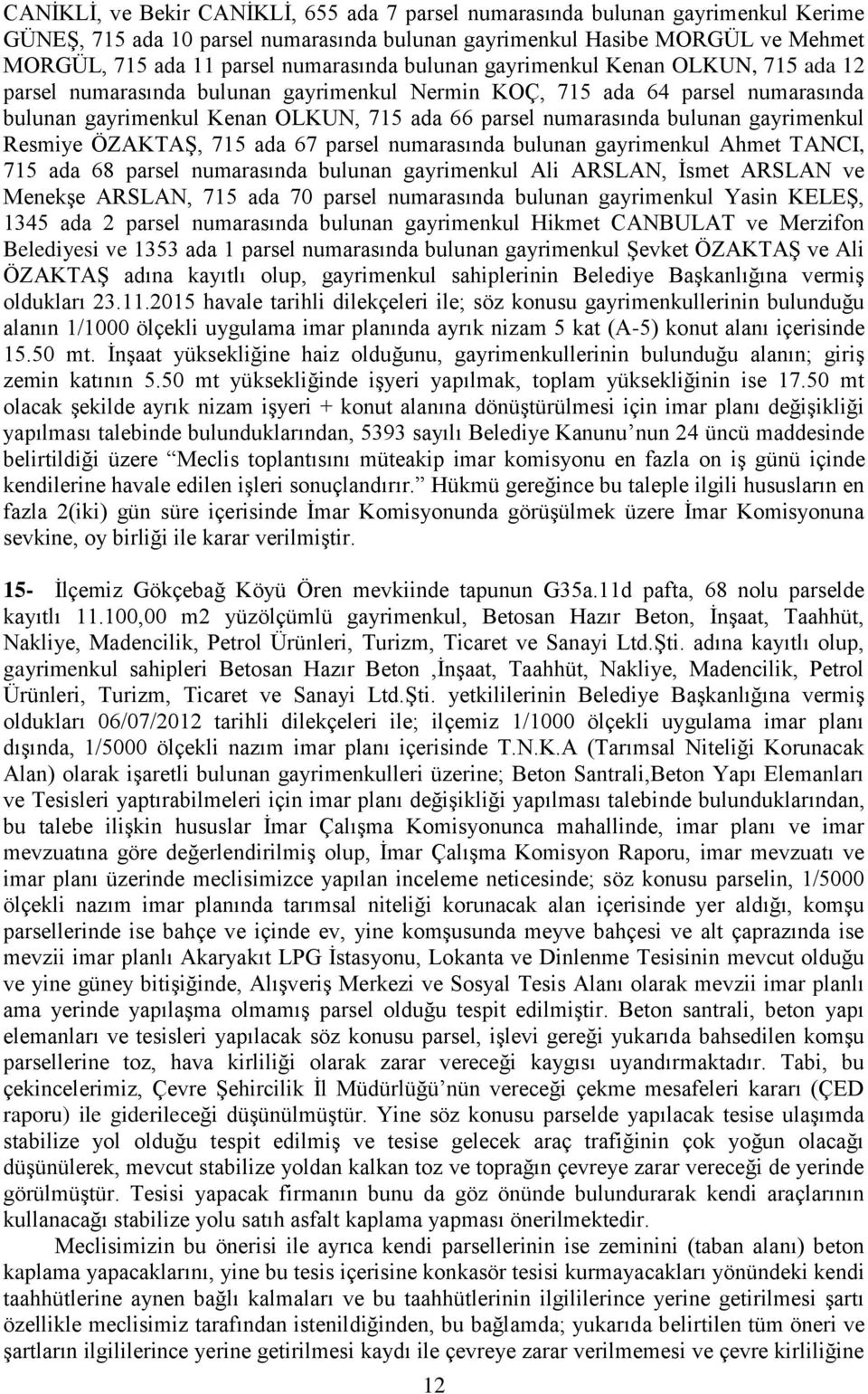 CANİKLİ, ve Bekir CANİKLİ, 655 ada 7 parsel numarasında bulunan gayrimenkul Kerime GÜNEŞ, 715 ada 10 parsel numarasında bulunan gayrimenkul Hasibe MORGÜL ve Mehmet MORGÜL, 715 ada 11 parsel numarasında bulunan gayrimenkul Kenan OLKUN, 715 ada 12 parsel numarasında bulunan gayrimenkul Nermin KOÇ, 715 ada 64 parsel numarasında bulunan gayrimenkul Kenan OLKUN, 715 ada 66 parsel numarasında bulunan gayrimenkul Resmiye ÖZAKTAŞ, 715 ada 67 parsel numarasında bulunan gayrimenkul Ahmet TANCI, 715 ada 68 parsel numarasında bulunan gayrimenkul Ali ARSLAN, İsmet ARSLAN ve Menekşe ARSLAN, 715 ada 70 parsel numarasında bulunan gayrimenkul Yasin KELEŞ, 1345 ada 2 parsel numarasında bulunan gayrimenkul Hikmet CANBULAT ve Merzifon Belediyesi ve 1353 ada 1 parsel numarasında bulunan gayrimenkul Şevket ÖZAKTAŞ ve Ali ÖZAKTAŞ adına kayıtlı olup, gayrimenkul sahiplerinin Belediye Başkanlığına vermiş oldukları 23.11.2015 havale tarihli dilekçeleri ile; söz konusu gayrimenkullerinin bulunduğu alanın 1/1000 ölçekli uygulama imar planında ayrık nizam 5 kat (A-5) konut alanı içerisinde 15.50 mt. İnşaat yüksekliğine haiz olduğunu, gayrimenkullerinin bulunduğu alanın; giriş zemin katının 5.50 mt yüksekliğinde işyeri yapılmak, toplam yüksekliğinin ise 17.50 mt olacak şekilde ayrık nizam işyeri + konut alanına dönüştürülmesi için imar planı değişikliği yapılması talebinde bulunduklarından, 5393 sayılı Belediye Kanunu’nun 24 üncü maddesinde belirtildiği üzere “Meclis toplantısını müteakip imar komisyonu en fazla on iş günü içinde kendilerine havale edilen işleri sonuçlandırır.” Hükmü gereğince bu taleple ilgili hususların en fazla 2(iki) gün süre içerisinde İmar Komisyonunda görüşülmek üzere İmar Komisyonuna sevkine, oy birliği ile karar verilmiştir.

15- İlçemiz Gökçebağ Köyü Ören mevkiinde tapunun G35a.11d pafta, 68 nolu parselde kayıtlı 11.100,00 m2 yüzölçümlü gayrimenkul, Betosan Hazır Beton, İnşaat, Taahhüt, Nakliye, Madencilik, Petrol Ürünleri, Turizm, Ticaret ve Sanayi Ltd.Şti. adına kayıtlı olup, gayrimenkul sahipleri Betosan Hazır Beton ,İnşaat, Taahhüt, Nakliye, Madencilik, Petrol Ürünleri, Turizm, Ticaret ve Sanayi Ltd.Şti. yetkililerinin Belediye Başkanlığına vermiş oldukları 06/07/2012 tarihli dilekçeleri ile; ilçemiz 1/1000 ölçekli uygulama imar planı dışında, 1/5000 ölçekli nazım imar planı içerisinde T.N.K.A (Tarımsal Niteliği Korunacak Alan) olarak işaretli bulunan gayrimenkulleri üzerine; Beton Santrali,Beton Yapı Elemanları ve Tesisleri yaptırabilmeleri için imar planı değişikliği yapılması talebinde bulunduklarından, bu talebe ilişkin hususlar İmar Çalışma Komisyonunca mahallinde, imar planı ve imar mevzuatına göre değerlendirilmiş olup, İmar Çalışma Komisyon Raporu, imar mevzuatı ve imar planı üzerinde meclisimizce yapılan inceleme neticesinde; söz konusu parselin, 1/5000 ölçekli nazım imar planında tarımsal niteliği korunacak alan içerisinde yer aldığı, komşu parsellerinde ise bahçe ve içinde ev, yine komşusunda meyve bahçesi ve alt çaprazında ise mevzii imar planlı Akaryakıt LPG İstasyonu, Lokanta ve Dinlenme Tesisinin mevcut olduğu ve yine güney bitişiğinde, Alışveriş Merkezi ve Sosyal Tesis Alanı olarak mevzii imar planlı ama yerinde yapılaşma olmamış parsel olduğu tespit edilmiştir. Beton santrali, beton yapı elemanları ve tesisleri yapılacak söz konusu parsel, işlevi gereği yukarıda bahsedilen komşu parsellerine toz, hava kirliliği olarak zarar vereceği kaygısı uyandırmaktadır. Tabi, bu çekincelerimiz, Çevre Şehircilik İl Müdürlüğü’nün vereceği çekme mesafeleri kararı (ÇED raporu) ile giderileceği düşünülmüştür. Yine söz konusu parselde yapılacak tesise ulaşımda stabilize yol olduğu tespit edilmiş ve tesise gelecek araç trafiğinin çok yoğun olacağı düşünülerek, mevcut stabilize yoldan kalkan toz ve toprağın çevreye zarar vereceği de yerinde görülmüştür. Tesisi yapacak firmanın bunu da göz önünde bulundurarak kendi araçlarının kullanacağı stabilize yolu satıh asfalt kaplama yapması önerilmektedir.

Meclisimizin bu önerisi ile ayrıca kendi parsellerinin ise zeminini (taban alanı) beton kaplama yapacaklarını, yine bu tesis içerisine konkasör tesisi kurmayacakları yönündeki kendi taahhütlerine aynen bağlı kalmaları ve bu taahhütlerinin ilgililerince yerine getirilmesi şartı özellikle meclisimiz tarafından istenildiğinden, bu bağlamda; yukarıda belirtilen tüm öneri ve şartların ilgililerince yerine getirilmesi kaydı ile çevreye zarar verilmemesi ve çevre kirliliğine

12